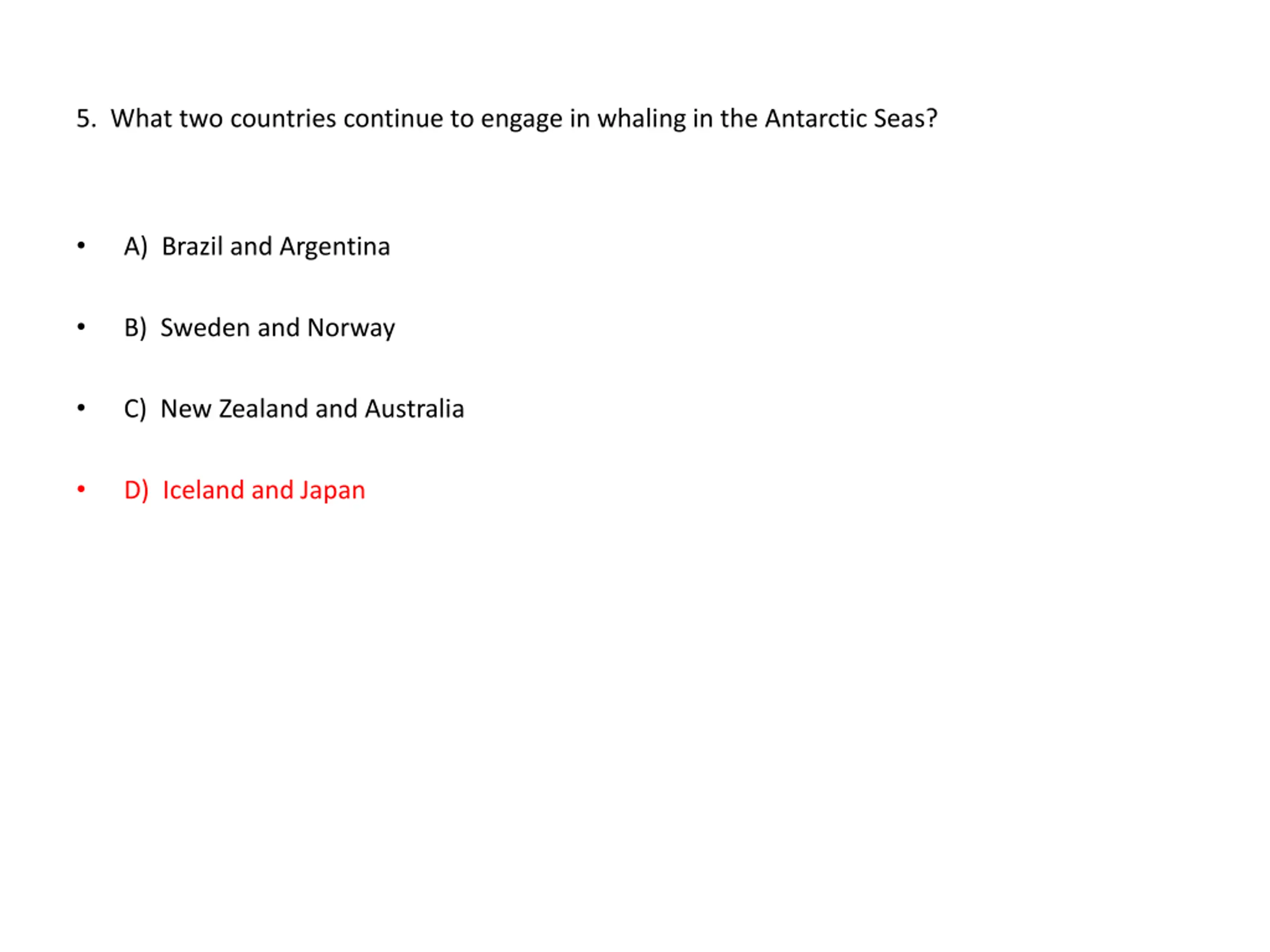 5. What two countries continue to engage in whaling in the Antarctic Seas?

• A) Brazil and Argentina

• B) Sweden and Norway

• C) New Zealand and Australia

• D) Iceland and Japan